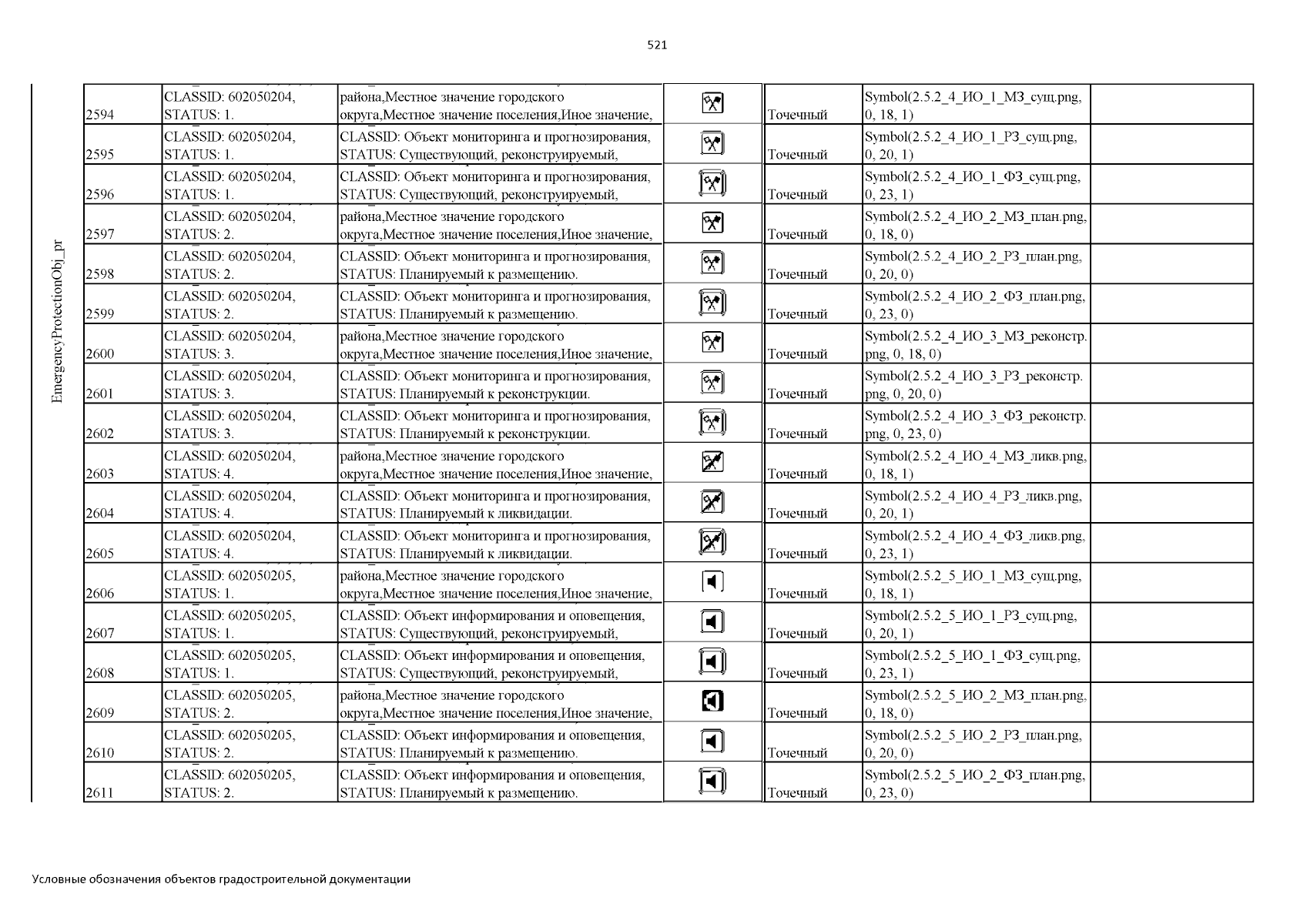 521

EmergencyProtectionObj_pr

| | | | | | | |
|---|---|---|---|---|---|---|
| 2594 | CLASSID: 602050204, STATUS: 1. | района,Местное значение городского округа,Местное значение поселения,Иное значение, | | Точечный | Symbol(2.5.2_4_ИО_1_МЗ_сущ.png, 0, 18, 1) | |
| 2595 | CLASSID: 602050204, STATUS: 1. | CLASSID: Объект мониторинга и прогнозирования, STATUS: Существующий, реконструируемый, | | Точечный | Symbol(2.5.2_4_ИО_1_РЗ_сущ.png, 0, 20, 1) | |
| 2596 | CLASSID: 602050204, STATUS: 1. | CLASSID: Объект мониторинга и прогнозирования, STATUS: Существующий, реконструируемый, | | Точечный | Symbol(2.5.2_4_ИО_1_ФЗ_сущ.png, 0, 23, 1) | |
| 2597 | CLASSID: 602050204, STATUS: 2. | района,Местное значение городского округа,Местное значение поселения,Иное значение, | | Точечный | Symbol(2.5.2_4_ИО_2_МЗ_план.png, 0, 18, 0) | |
| 2598 | CLASSID: 602050204, STATUS: 2. | CLASSID: Объект мониторинга и прогнозирования, STATUS: Планируемый к размещению. | | Точечный | Symbol(2.5.2_4_ИО_2_РЗ_план.png, 0, 20, 0) | |
| 2599 | CLASSID: 602050204, STATUS: 2. | CLASSID: Объект мониторинга и прогнозирования, STATUS: Планируемый к размещению. | | Точечный | Symbol(2.5.2_4_ИО_2_ФЗ_план.png, 0, 23, 0) | |
| 2600 | CLASSID: 602050204, STATUS: 3. | района,Местное значение городского округа,Местное значение поселения,Иное значение, | | Точечный | Symbol(2.5.2_4_ИО_3_МЗ_реконстр.png, 0, 18, 0) | |
| 2601 | CLASSID: 602050204, STATUS: 3. | CLASSID: Объект мониторинга и прогнозирования, STATUS: Планируемый к реконструкции. | | Точечный | Symbol(2.5.2_4_ИО_3_РЗ_реконстр.png, 0, 20, 0) | |
| 2602 | CLASSID: 602050204, STATUS: 3. | CLASSID: Объект мониторинга и прогнозирования, STATUS: Планируемый к реконструкции. | | Точечный | Symbol(2.5.2_4_ИО_3_ФЗ_реконстр.png, 0, 23, 0) | |
| 2603 | CLASSID: 602050204, STATUS: 4. | района,Местное значение городского округа,Местное значение поселения,Иное значение, | | Точечный | Symbol(2.5.2_4_ИО_4_МЗ_ликв.png, 0, 18, 1) | |
| 2604 | CLASSID: 602050204, STATUS: 4. | CLASSID: Объект мониторинга и прогнозирования, STATUS: Планируемый к ликвидации. | | Точечный | Symbol(2.5.2_4_ИО_4_РЗ_ликв.png, 0, 20, 1) | |
| 2605 | CLASSID: 602050204, STATUS: 4. | CLASSID: Объект мониторинга и прогнозирования, STATUS: Планируемый к ликвидации. | | Точечный | Symbol(2.5.2_4_ИО_4_ФЗ_ликв.png, 0, 23, 1) | |
| 2606 | CLASSID: 602050205, STATUS: 1. | района,Местное значение городского округа,Местное значение поселения,Иное значение, | | Точечный | Symbol(2.5.2_5_ИО_1_МЗ_сущ.png, 0, 18, 1) | |
| 2607 | CLASSID: 602050205, STATUS: 1. | CLASSID: Объект информирования и оповещения, STATUS: Существующий, реконструируемый, | | Точечный | Symbol(2.5.2_5_ИО_1_РЗ_сущ.png, 0, 20, 1) | |
| 2608 | CLASSID: 602050205, STATUS: 1. | CLASSID: Объект информирования и оповещения, STATUS: Существующий, реконструируемый, | | Точечный | Symbol(2.5.2_5_ИО_1_ФЗ_сущ.png, 0, 23, 1) | |
| 2609 | CLASSID: 602050205, STATUS: 2. | района,Местное значение городского округа,Местное значение поселения,Иное значение, | | Точечный | Symbol(2.5.2_5_ИО_2_МЗ_план.png, 0, 18, 0) | |
| 2610 | CLASSID: 602050205, STATUS: 2. | CLASSID: Объект информирования и оповещения, STATUS: Планируемый к размещению. | | Точечный | Symbol(2.5.2_5_ИО_2_РЗ_план.png, 0, 20, 0) | |
| 2611 | CLASSID: 602050205, STATUS: 2. | CLASSID: Объект информирования и оповещения, STATUS: Планируемый к размещению. | | Точечный | Symbol(2.5.2_5_ИО_2_ФЗ_план.png, 0, 23, 0) | |

Условные обозначения объектов градостроительной документации